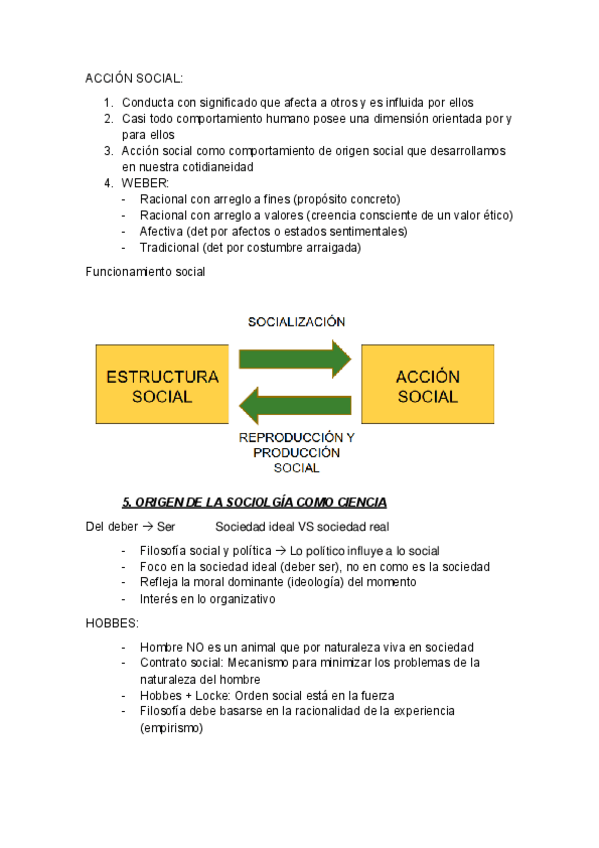 ACCIÓN SOCIAL:

1. Conducta con significado que afecta a otros y es influida por ellos
2. Casi todo comportamiento humano posee una dimensión orientada por y para ellos
3. Acción social como comportamiento de origen social que desarrollamos en nuestra cotidianeidad
4. WEBER:
- Racional con arreglo a fines (propósito concreto)
- Racional con arreglo a valores (creencia consciente de un valor ético)
- Afectiva (det por afectos o estados sentimentales)
- Tradicional (det por costumbre arraigada)

Funcionamiento social

SOCIALIZACIÓN

ESTRUCTURA SOCIAL

ACCIÓN SOCIAL

REPRODUCCIÓN Y PRODUCCIÓN SOCIAL

5. ORIGEN DE LA SOCIOLGÍA COMO CIENCIA

Del deber → Ser Sociedad ideal VS sociedad real

- Filosofía social y política → Lo político influye a lo social
- Foco en la sociedad ideal (deber ser), no en como es la sociedad
- Refleja la moral dominante (ideología) del momento
- Interés en lo organizativo

HOBBES:

- Hombre NO es un animal que por naturaleza viva en sociedad
- Contrato social: Mecanismo para minimizar los problemas de la naturaleza del hombre
- Hobbes + Locke: Orden social está en la fuerza
- Filosofía debe basarse en la racionalidad de la experiencia (empirismo)